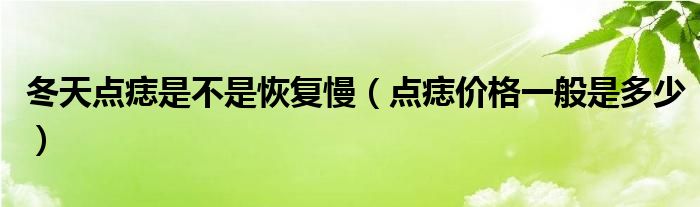 冬天点痣是不是恢复慢（点痣价格一般是多少）